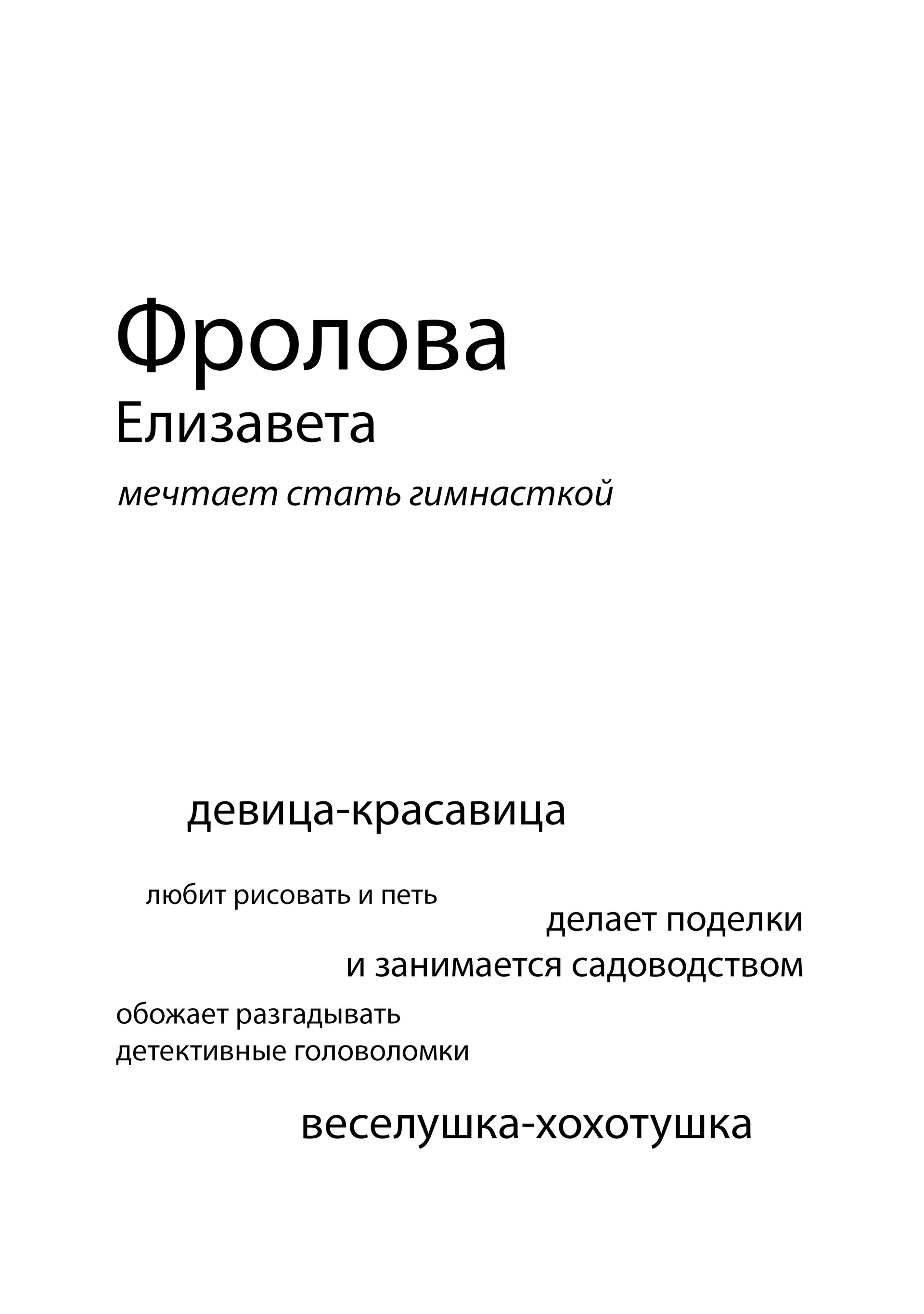 Фролова
Елизавета

мечтает стать гимнасткой

девица-красавица

любит рисовать и петь

делает поделки
и занимается садоводством

обожает разгадывать
детективные головоломки

веселушка-хохотушка